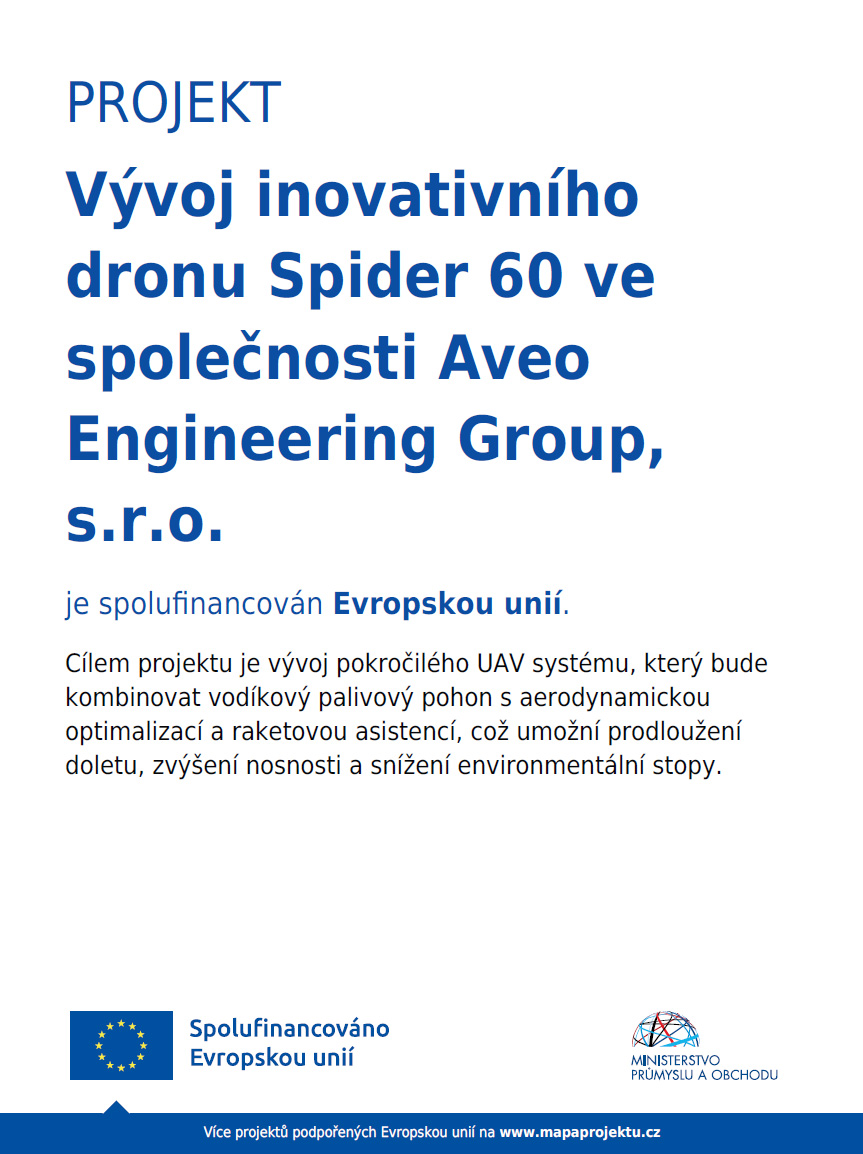 PROJEKT

Vývoj inovativního dronu Spider 60 ve společnosti Aveo Engineering Group, s.r.o.

je spolufinancován Evropskou unií.

Cílem projektu je vývoj pokročilého UAV systému, který bude kombinovat vodíkový palivový pohon s aerodynamickou optimalizací a raketovou asistencí, což umožní prodloužení doletu, zvýšení nosnosti a snížení environmentální stopy.

Spolufinancováno
Evropskou unií

MINISTERSTVO
PRŮMYSLU A OBCHODU

Více projektů podpořených Evropskou unií na www.mapaprojektu.cz